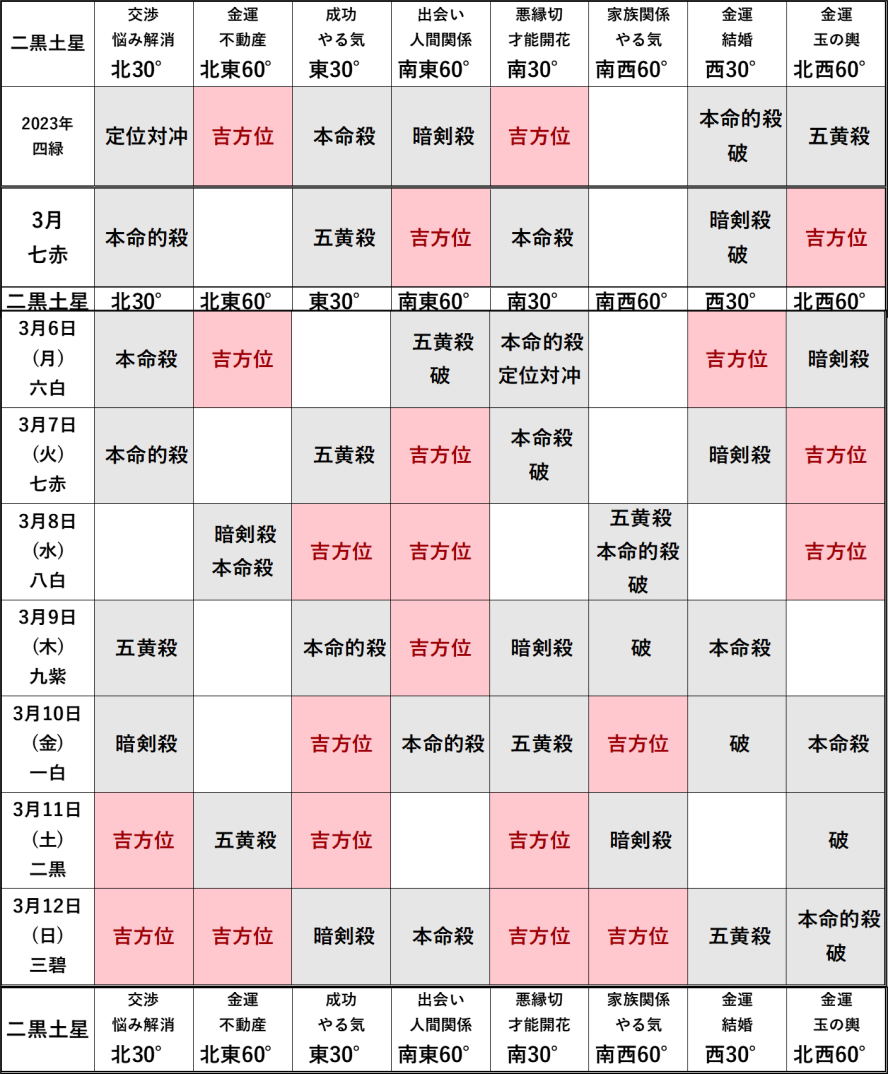 | 二黒土星 | 交渉 悩み解消 北30° | 金運 不動産 北東60° | 成功 やる気 東30° | 出会い 人間関係 南東60° | 悪縁切 才能開花 南30° | 家族関係 やる気 南西60° | 金運 結婚 西30° | 金運 玉の輿 北西60° |
|---|---|---|---|---|---|---|---|---|
| 2023年 四緑 | 定位対冲 | 吉方位 | 本命殺 | 暗剣殺 | 吉方位 | | 本命的殺 破 | 五黄殺 |
| 3月 七赤 | 本命的殺 | | 五黄殺 | 吉方位 | 本命殺 | | 暗剣殺 破 | 吉方位 |
| 二黒土星 | 北30° | 北東60° | 東30° | 南東60° | 南30° | 南西60° | 西30° | 北西60° |
| 3月6日 (月) 六白 | 本命殺 | 吉方位 | | 五黄殺 破 | 本命的殺 定位対冲 | | 吉方位 | 暗剣殺 |
| 3月7日 (火) 七赤 | 本命的殺 | | 五黄殺 | 吉方位 | 本命殺 破 | | 暗剣殺 | 吉方位 |
| 3月8日 (水) 八白 | | 暗剣殺 本命殺 | 吉方位 | 吉方位 | | 五黄殺 本命的殺 破 | | 吉方位 |
| 3月9日 (木) 九紫 | 五黄殺 | | 本命的殺 | 吉方位 | 暗剣殺 | 破 | 本命殺 | |
| 3月10日 (金) 一白 | 暗剣殺 | | 吉方位 | 本命的殺 | 五黄殺 | 吉方位 | 破 | 本命殺 |
| 3月11日 (土) 二黒 | 吉方位 | 五黄殺 | 吉方位 | | 吉方位 | 暗剣殺 | | 破 |
| 3月12日 (日) 三碧 | 吉方位 | 吉方位 | 暗剣殺 | 本命殺 | 吉方位 | 吉方位 | 五黄殺 | 本命的殺 破 |
| 二黒土星 | 交渉 悩み解消 北30° | 金運 不動産 北東60° | 成功 やる気 東30° | 出会い 人間関係 南東60° | 悪縁切 才能開花 南30° | 家族関係 やる気 南西60° | 金運 結婚 西30° | 金運 玉の輿 北西60° |